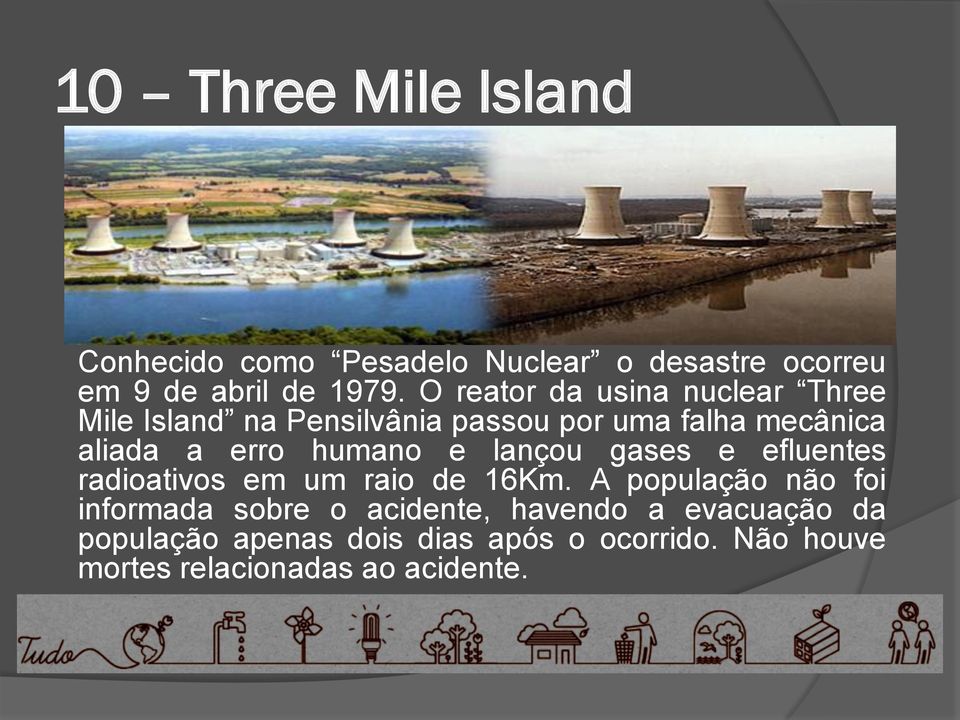 10 – Three Mile Island

Conhecido como “Pesadelo Nuclear” o desastre ocorreu em 9 de abril de 1979. O reator da usina nuclear “Three Mile Island” na Pensilvânia passou por uma falha mecânica aliada a erro humano e lançou gases e efluentes radioativos em um raio de 16Km. A população não foi informada sobre o acidente, havendo a evacuação da população apenas dois dias após o ocorrido. Não houve mortes relacionadas ao acidente.

Tudo